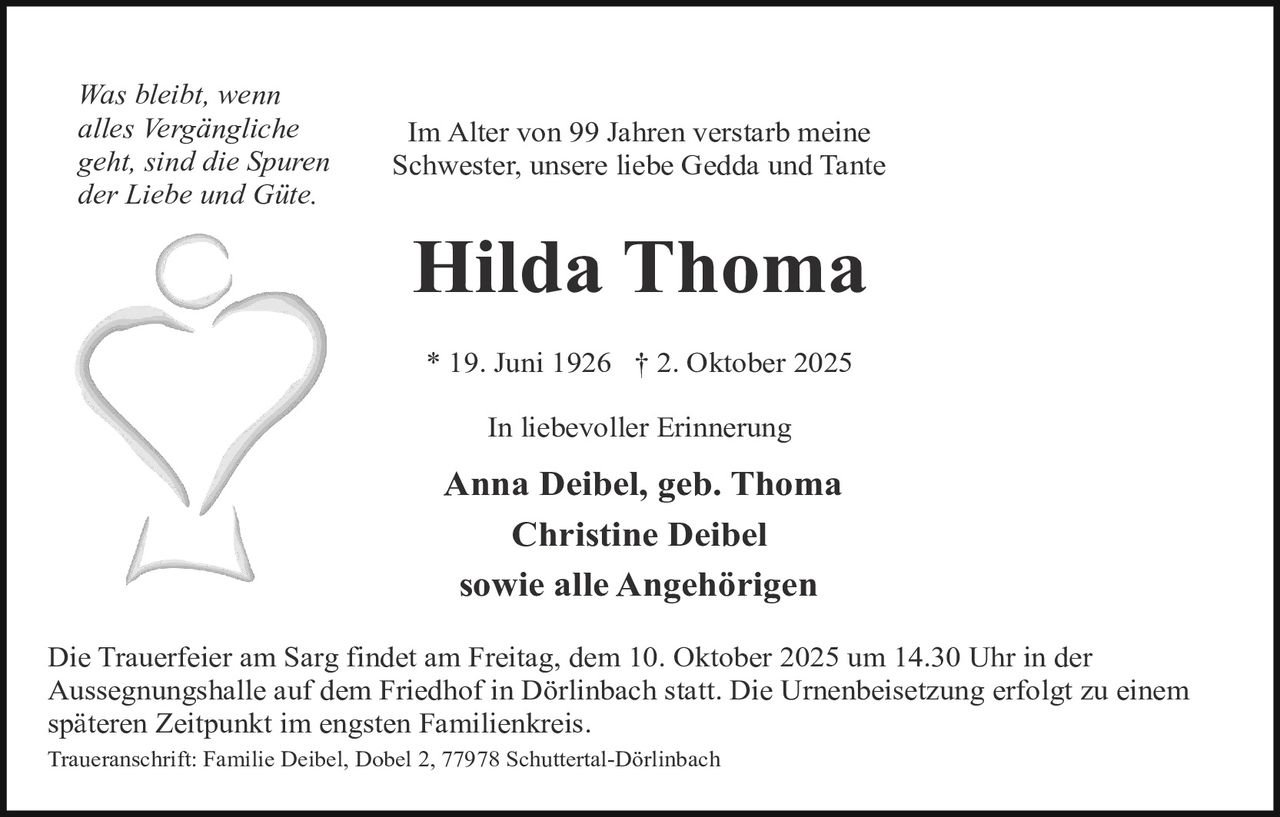 Was bleibt, wenn alles Vergängliche geht, sind die Spuren der Liebe und Güte.

Im Alter von 99 Jahren verstarb meine Schwester, unsere liebe Gedda und Tante

Hilda Thoma

* 19. Juni 1926 † 2. Oktober 2025

In liebevoller Erinnerung

Anna Deibel, geb. Thoma
Christine Deibel
sowie alle Angehörigen

Die Trauerfeier am Sarg findet am Freitag, dem 10. Oktober 2025 um 14.30 Uhr in der Aussegnungshalle auf dem Friedhof in Dörlinbach statt. Die Urnenbeisetzung erfolgt zu einem späteren Zeitpunkt im engsten Familienkreis.

Traueranschrift: Familie Deibel, Dobel 2, 77978 Schuttertal-Dörlinbach